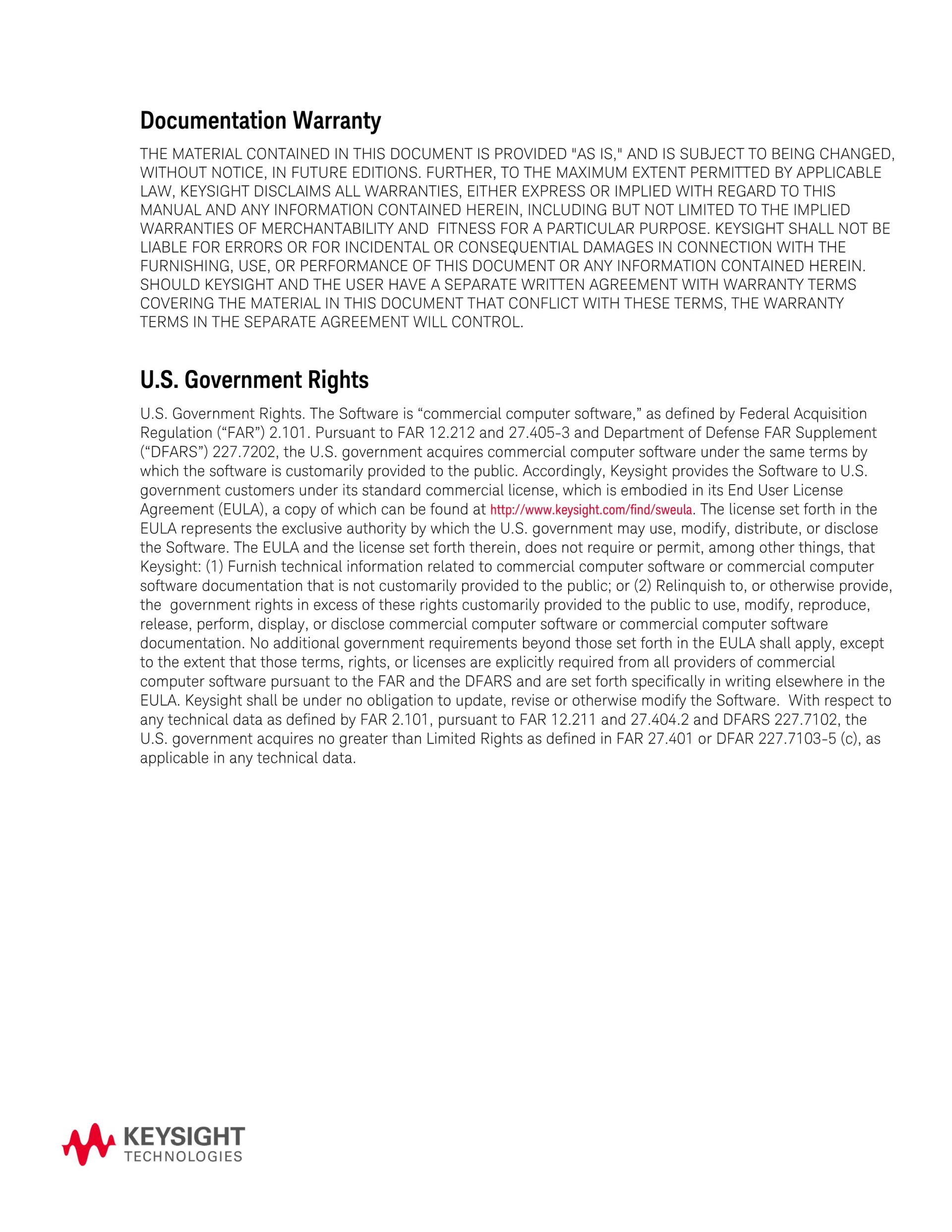 Documentation Warranty

THE MATERIAL CONTAINED IN THIS DOCUMENT IS PROVIDED "AS IS," AND IS SUBJECT TO BEING CHANGED, WITHOUT NOTICE, IN FUTURE EDITIONS. FURTHER, TO THE MAXIMUM EXTENT PERMITTED BY APPLICABLE LAW, KEYSIGHT DISCLAIMS ALL WARRANTIES, EITHER EXPRESS OR IMPLIED WITH REGARD TO THIS MANUAL AND ANY INFORMATION CONTAINED HEREIN, INCLUDING BUT NOT LIMITED TO THE IMPLIED WARRANTIES OF MERCHANTABILITY AND FITNESS FOR A PARTICULAR PURPOSE. KEYSIGHT SHALL NOT BE LIABLE FOR ERRORS OR FOR INCIDENTAL OR CONSEQUENTIAL DAMAGES IN CONNECTION WITH THE FURNISHING, USE, OR PERFORMANCE OF THIS DOCUMENT OR ANY INFORMATION CONTAINED HEREIN. SHOULD KEYSIGHT AND THE USER HAVE A SEPARATE WRITTEN AGREEMENT WITH WARRANTY TERMS COVERING THE MATERIAL IN THIS DOCUMENT THAT CONFLICT WITH THESE TERMS, THE WARRANTY TERMS IN THE SEPARATE AGREEMENT WILL CONTROL.

U.S. Government Rights

U.S. Government Rights. The Software is “commercial computer software,” as defined by Federal Acquisition Regulation (“FAR”) 2.101. Pursuant to FAR 12.212 and 27.405-3 and Department of Defense FAR Supplement (“DFARS”) 227.7202, the U.S. government acquires commercial computer software under the same terms by which the software is customarily provided to the public. Accordingly, Keysight provides the Software to U.S. government customers under its standard commercial license, which is embodied in its End User License Agreement (EULA), a copy of which can be found at http://www.keysight.com/find/sweula. The license set forth in the EULA represents the exclusive authority by which the U.S. government may use, modify, distribute, or disclose the Software. The EULA and the license set forth therein, does not require or permit, among other things, that Keysight: (1) Furnish technical information related to commercial computer software or commercial computer software documentation that is not customarily provided to the public; or (2) Relinquish to, or otherwise provide, the government rights in excess of these rights customarily provided to the public to use, modify, reproduce, release, perform, display, or disclose commercial computer software or commercial computer software documentation. No additional government requirements beyond those set forth in the EULA shall apply, except to the extent that those terms, rights, or licenses are explicitly required from all providers of commercial computer software pursuant to the FAR and the DFARS and are set forth specifically in writing elsewhere in the EULA. Keysight shall be under no obligation to update, revise or otherwise modify the Software. With respect to any technical data as defined by FAR 2.101, pursuant to FAR 12.211 and 27.404.2 and DFARS 227.7102, the U.S. government acquires no greater than Limited Rights as defined in FAR 27.401 or DFAR 227.7103-5 (c), as applicable in any technical data.

KEYSIGHT
TECHNOLOGIES